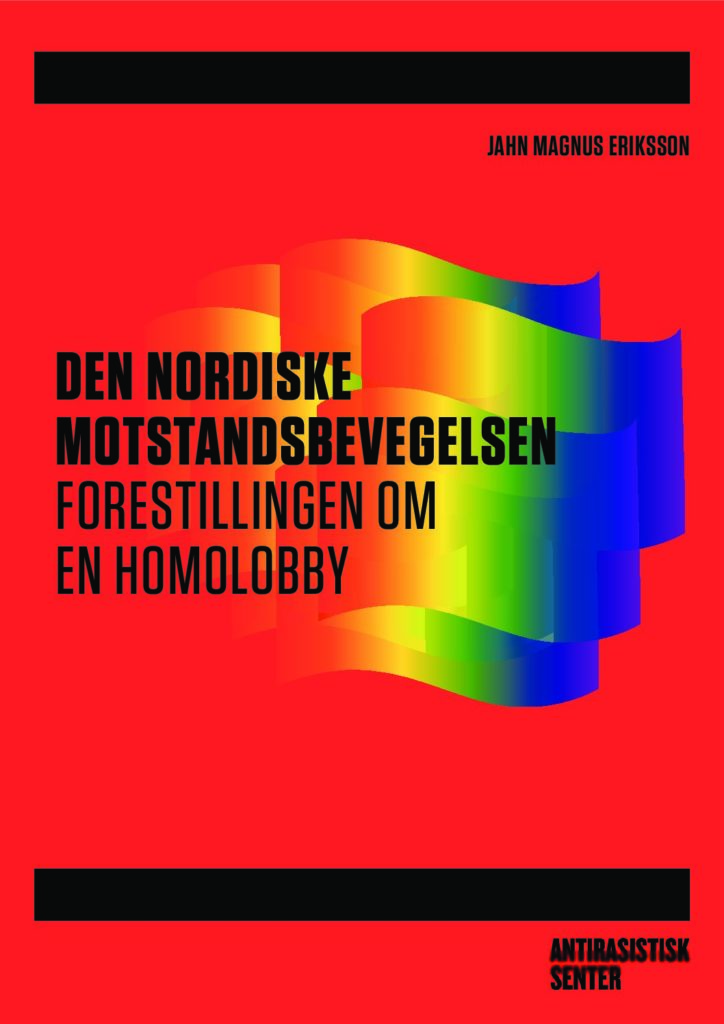 JAHN MAGNUS ERIKSSON

DEN NORDISKE
MOTSTANDSBEVEGELSEN
FORESTILLINGEN OM
EN HOMOLOBBY

ANTIRASISTISK
SENTER